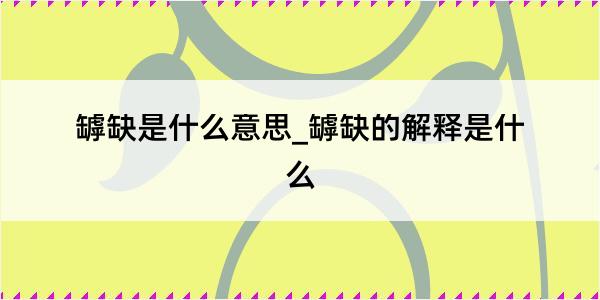 罅缺是什么意思_罅缺的解释是什么